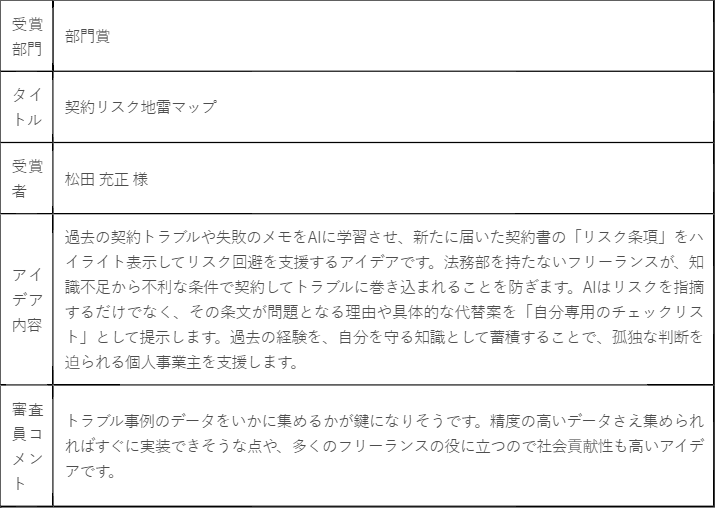 | 受賞部門 | 部門賞 |
|---|---|
| タイトル | 契約リスク地雷マップ |
| 受賞者 | 松田 充正 様 |
| アイデア内容 | 過去の契約トラブルや失敗のメモをAIに学習させ、新たに届いた契約書の「リスク条項」をハイライト表示してリスク回避を支援するアイデアです。法務部を持たないフリーランスが、知識不足から不利な条件で契約してトラブルに巻き込まれることを防ぎます。AIはリスクを指摘するだけでなく、その条文が問題となる理由や具体的な代替案を「自分専用のチェックリスト」として提示します。過去の経験を、自分を守る知識として蓄積することで、孤独な判断を迫られる個人事業主を支援します。 |
| 審査員コメント | トラブル事例のデータをいかに集めるかが鍵になりそうです。精度の高いデータさえ集められればすぐに実装できそうな点や、多くのフリーランスの役に立つので社会貢献性も高いアイデアです。 |